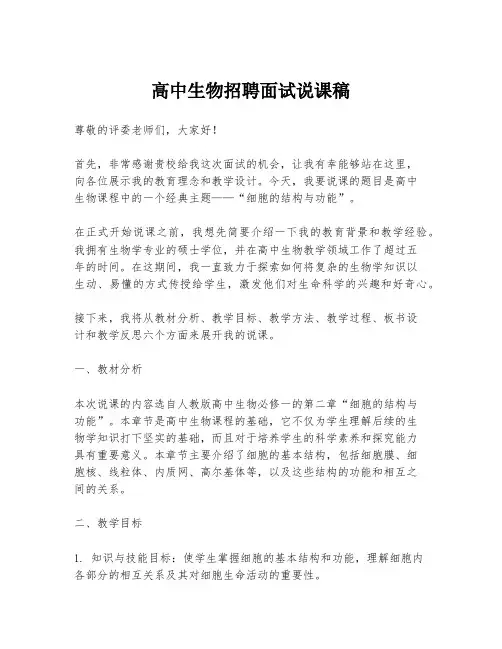 高中生物招聘面试说课稿

尊敬的评委老师们，大家好！

首先，非常感谢贵校给我这次面试的机会，让我有幸能够站在这里，向各位展示我的教育理念和教学设计。今天，我要说课的题目是高中生物课程中的一个经典主题——“细胞的结构与功能”。

在正式开始说课之前，我想先简要介绍一下我的教育背景和教学经验。我拥有生物学专业的硕士学位，并在高中生物教学领域工作了超过五年的时间。在这期间，我一直致力于探索如何将复杂的生物学知识以生动、易懂的方式传授给学生，激发他们对生命科学的兴趣和好奇心。

接下来，我将从教材分析、教学目标、教学方法、教学过程、板书设计和教学反思六个方面来展开我的说课。

一、教材分析

本次说课的内容选自人教版高中生物必修一的第二章“细胞的结构与功能”。本章节是高中生物课程的基础，它不仅为学生理解后续的生物学知识打下坚实的基础，而且对于培养学生的科学素养和探究能力具有重要意义。本章节主要介绍了细胞的基本结构，包括细胞膜、细胞核、线粒体、内质网、高尔基体等，以及这些结构的功能和相互之间的关系。

二、教学目标

1. 知识与技能目标：使学生掌握细胞的基本结构和功能，理解细胞内各部分的相互关系及其对细胞生命活动的重要性。